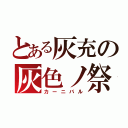 とある灰充の
灰色ノ祭
カーニバル